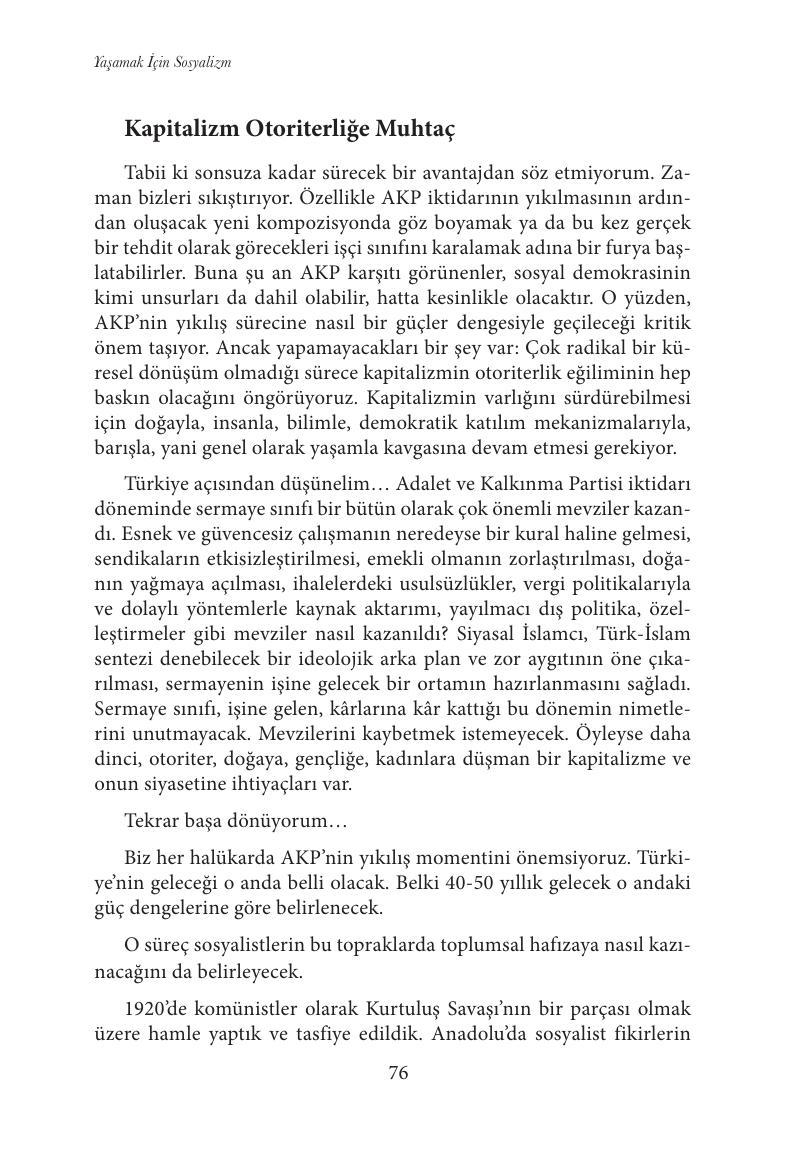 Yaşamak İçin Sosyalizm

Kapitalizm Otoriterliğe Muhtaç

Tabii ki sonsuza kadar sürecek bir avantajdan söz etmiyorum. Zaman bizleri sıkıştırıyor. Özellikle AKP iktidarının yıkılmasının ardından oluşacak yeni kompozisyonda göz boyamak ya da bu kez gerçek bir tehdit olarak görecekleri işçi sınıfını karalamak adına bir furya başlatabilirler. Buna şu an AKP karşıtı görünenler, sosyal demokrasinin kimi unsurları da dahil olabilir, hatta kesinlikle olacaktır. O yüzden, AKP'nin yıkılış sürecine nasıl bir güçler dengesiyle geçileceği kritik önem taşıyor. Ancak yapamayacakları bir şey var: Çok radikal bir küresel dönüşüm olmadığı sürece kapitalizmin otoriterlik eğiliminin hep baskın olacağını öngörüyoruz. Kapitalizmin varlığını sürdürebilmesi için doğayla, insanla, bilimle, demokratik katılım mekanizmalarıyla, barışla, yani genel olarak yaşamla kavgasına devam etmesi gerekiyor.

Türkiye açısından düşünelim… Adalet ve Kalkınma Partisi iktidarı döneminde sermaye sınıfı bir bütün olarak çok önemli mevziler kazandı. Esnek ve güvencesiz çalışmanın neredeyse bir kural haline gelmesi, sendikaların etkisizleştirilmesi, emekli olmanın zorlaştırılması, doğanın yağmaya açılması, ihalelerdeki usulsüzlükler, vergi politikalarıyla ve dolaylı yöntemlerle kaynak aktarımı, yayılmacı dış politika, özelleştirmeler gibi mevziler nasıl kazanıldı? Siyasal İslamcı, Türk-İslam sentezi denebilecek bir ideolojik arka plan ve zor aygıtının öne çıkarılması, sermayenin işine gelecek bir ortamın hazırlanmasını sağladı. Sermaye sınıfı, işine gelen, kârlarına kâr kattığı bu dönemin nimetlerini unutmayacak. Mevzilerini kaybetmek istemeyecek. Öyleyse daha dinci, otoriter, doğaya, gençliğe, kadınlara düşman bir kapitalizme ve onun siyasetine ihtiyaçları var.

Tekrar başa dönüyorum…

Biz her halükarda AKP'nin yıkılış momentini önemsiyoruz. Türkiye'nin geleceği o anda belli olacak. Belki 40-50 yıllık gelecek o andaki güç dengelerine göre belirlenecek.

O süreç sosyalistlerin bu topraklarda toplumsal hafızaya nasıl kazınacağını da belirleyecek.

1920'de komünistler olarak Kurtuluş Savaşı'nın bir parçası olmak üzere hamle yaptık ve tasfiye edildik. Anadolu'da sosyalist fikirlerin

76